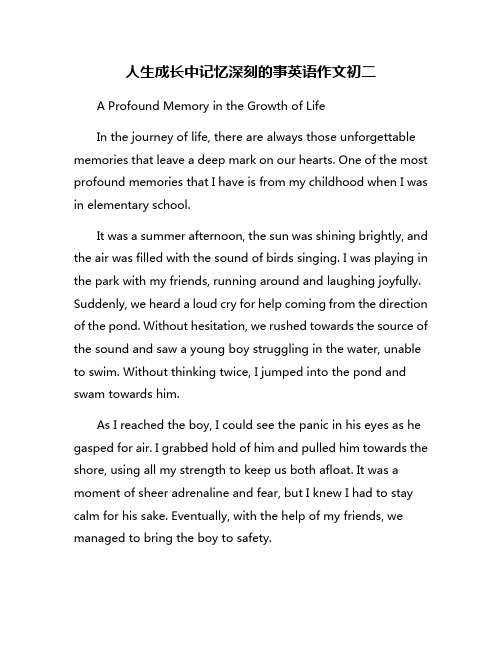 人生成长中记忆深刻的事英语作文初二

A Profound Memory in the Growth of Life

In the journey of life, there are always those unforgettable memories that leave a deep mark on our hearts. One of the most profound memories that I have is from my childhood when I was in elementary school.

It was a summer afternoon, the sun was shining brightly, and the air was filled with the sound of birds singing. I was playing in the park with my friends, running around and laughing joyfully. Suddenly, we heard a loud cry for help coming from the direction of the pond. Without hesitation, we rushed towards the source of the sound and saw a young boy struggling in the water, unable to swim. Without thinking twice, I jumped into the pond and swam towards him.

As I reached the boy, I could see the panic in his eyes as he gasped for air. I grabbed hold of him and pulled him towards the shore, using all my strength to keep us both afloat. It was a moment of sheer adrenaline and fear, but I knew I had to stay calm for his sake. Eventually, with the help of my friends, we managed to bring the boy to safety.